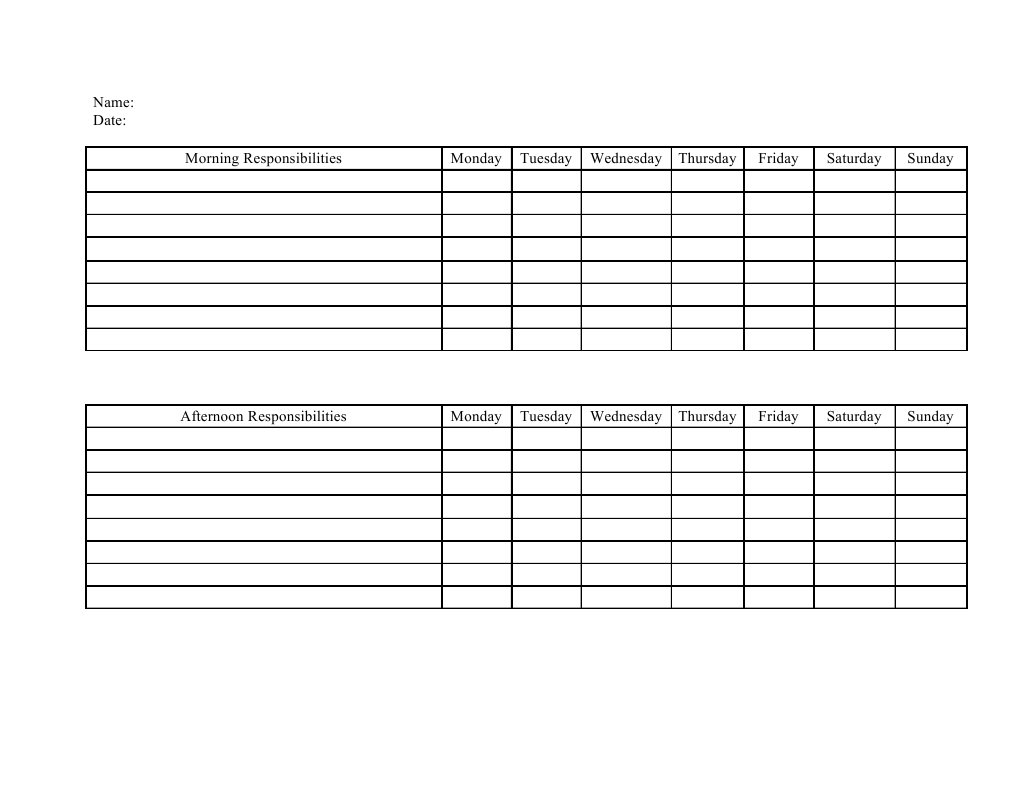 Name:
Date:

| Morning Responsibilities | Monday | Tuesday | Wednesday | Thursday | Friday | Saturday | Sunday |
|---|---|---|---|---|---|---|---|
| | | | | | | | |
| | | | | | | | |
| | | | | | | | |
| | | | | | | | |
| | | | | | | | |
| | | | | | | | |
| | | | | | | | |
| | | | | | | | |

| Afternoon Responsibilities | Monday | Tuesday | Wednesday | Thursday | Friday | Saturday | Sunday |
|---|---|---|---|---|---|---|---|
| | | | | | | | |
| | | | | | | | |
| | | | | | | | |
| | | | | | | | |
| | | | | | | | |
| | | | | | | | |
| | | | | | | | |
| | | | | | | | |